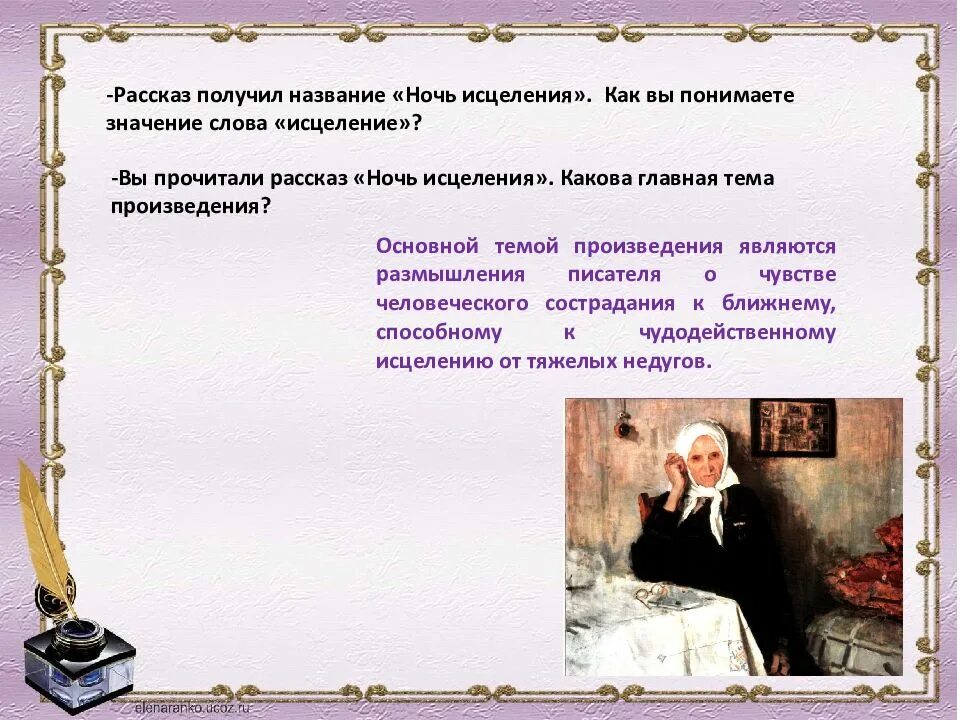 -Рассказ получил название «Ночь исцеления». Как вы понимаете значение слова «исцеление»?

-Вы прочитали рассказ «Ночь исцеления». Какова главная тема произведения?

Основной темой произведения являются размышления писателя о чувстве человеческого сострадания к ближнему, способному к чудодейственному исцелению от тяжелых недугов.

elenaranko.ucoz.ru